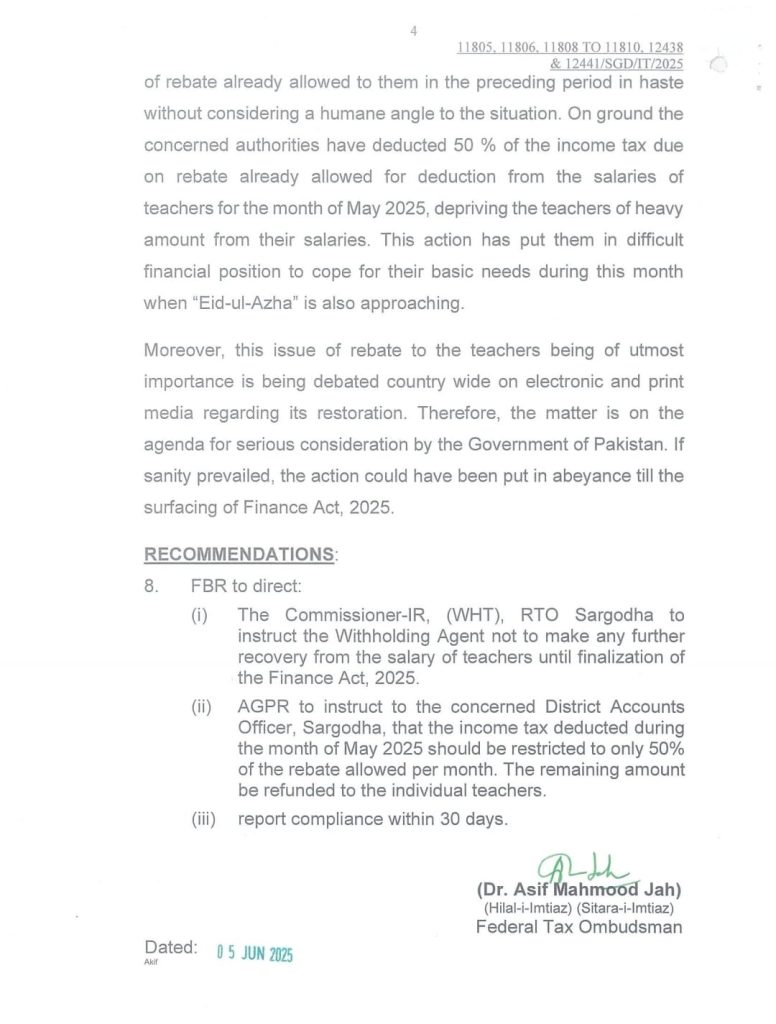 4

11805, 11806, 11808 TO 11810, 12438 & 12441/SGD/IT/2025

of rebate already allowed to them in the preceding period in haste without considering a humane angle to the situation. On ground the concerned authorities have deducted 50 % of the income tax due on rebate already allowed for deduction from the salaries of teachers for the month of May 2025, depriving the teachers of heavy amount from their salaries. This action has put them in difficult financial position to cope for their basic needs during this month when "Eid-ul-Azha" is also approaching.

Moreover, this issue of rebate to the teachers being of utmost importance is being debated country wide on electronic and print media regarding its restoration. Therefore, the matter is on the agenda for serious consideration by the Government of Pakistan. If sanity prevailed, the action could have been put in abeyance till the surfacing of Finance Act, 2025.

RECOMMENDATIONS:

8. FBR to direct:

(i) The Commissioner-IR, (WHT), RTO Sargodha to instruct the Withholding Agent not to make any further recovery from the salary of teachers until finalization of the Finance Act, 2025.

(ii) AGPR to instruct to the concerned District Accounts Officer, Sargodha, that the income tax deducted during the month of May 2025 should be restricted to only 50% of the rebate allowed per month. The remaining amount be refunded to the individual teachers.

(iii) report compliance within 30 days.

(Dr. Asif Mahmood Jah)
(Hilal-i-Imtiaz) (Sitara-i-Imtiaz)
Federal Tax Ombudsman

Dated: 05 JUN 2025
Akif